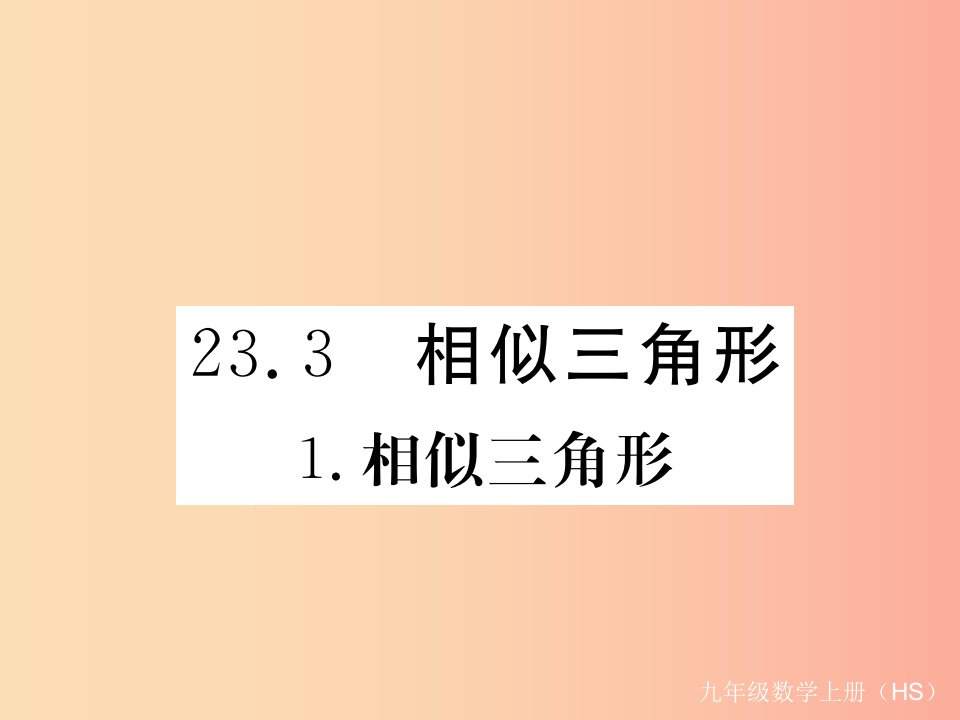 23.3 相似三角形

1. 相似三角形

九年级数学上册（HS）